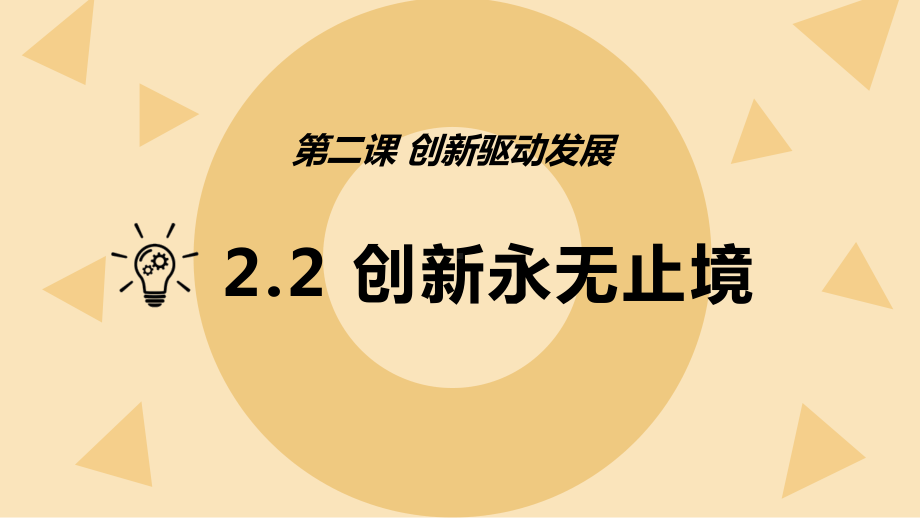 第二课 创新驱动发展

2.2 创新永无止境